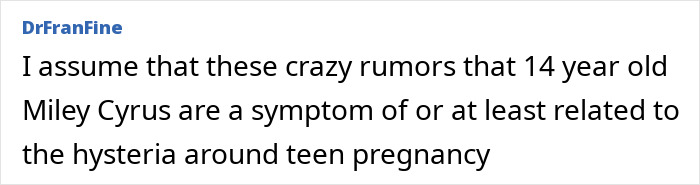 DrFranFine

I assume that these crazy rumors that 14 year old Miley Cyrus are a symptom of or at least related to the hysteria around teen pregnancy